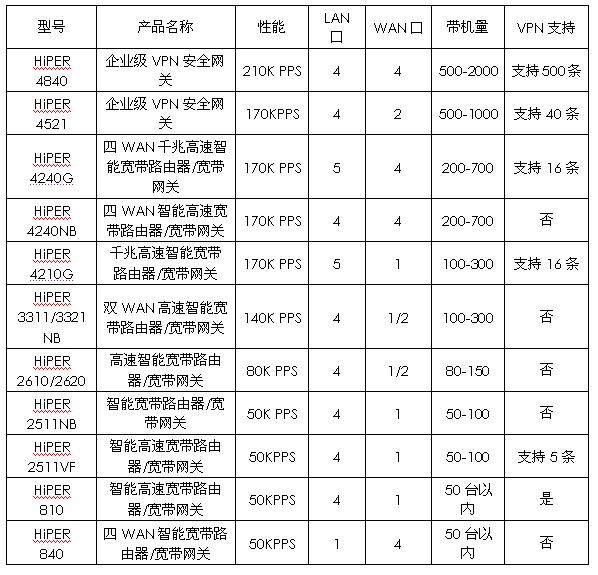 | 型号 | 产品名称 | 性能 | LAN 口 | WAN 口 | 带机量 | VPN 支持 |
|---|---|---|---|---|---|---|
| HiPER 4840 | 企业级 VPN 安全网关 | 210K PPS | 4 | 4 | 500-2000 | 支持 500 条 |
| HiPER 4521 | 企业级 VPN 安全网关 | 170KPPS | 4 | 2 | 500-1000 | 支持 40 条 |
| HiPER 4240G | 四 WAN 千兆高速智能宽带路由器/宽带网关 | 170K PPS | 5 | 4 | 200-700 | 支持 16 条 |
| HiPER 4240NB | 四 WAN 智能高速宽带路由器/宽带网关 | 170K PPS | 4 | 4 | 200-700 | 否 |
| HiPER 4210G | 千兆高速智能宽带路由器/宽带网关 | 170K PPS | 5 | 1 | 100-300 | 支持 16 条 |
| HiPER 3311/3321 NB | 双 WAN 高速智能宽带路由器/宽带网关 | 140K PPS | 4 | 1/2 | 100-300 | 否 |
| HiPER 2610/2620 | 高速智能宽带路由器/宽带网关 | 80K PPS | 4 | 1/2 | 80-150 | 否 |
| HiPER 2511NB | 智能宽带路由器/宽带网关 | 50K PPS | 4 | 1 | 50-100 | 否 |
| HiPER 2511VF | 智能高速宽带路由器/宽带网关 | 50KPPS | 4 | 1 | 50-100 | 支持 5 条 |
| HiPER 810 | 智能高速宽带路由器/宽带网关 | 50KPPS | 4 | 1 | 50 台以内 | 是 |
| HiPER 840 | 四 WAN 智能宽带路由器/宽带网关 | 50KPPS | 1 | 4 | 50 台以内 | 否 |